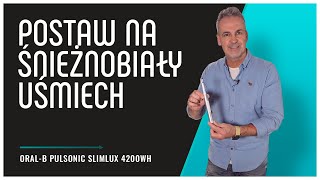 POSTAW NA ŚNIEŻNOBIAŁY UŚMIECH

ORAL-B PULSONIC SLIMLUX 4200WH